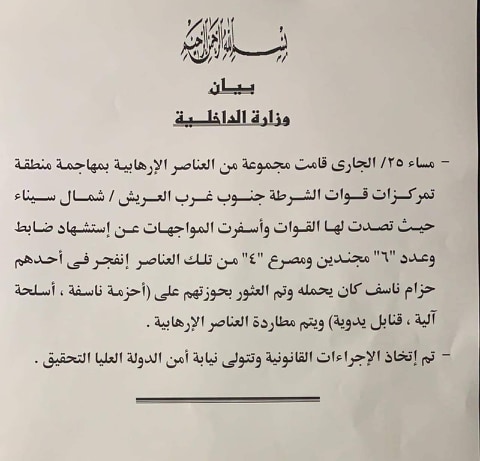 بسم الله الرحمن الرحيم

بيان

وزارة الداخلية

- مساء ٢٥/ الجارى قامت مجموعة من العناصر الإرهابية بمهاجمة منطقة تمركزات قوات الشرطة جنوب غرب العريش / شمال سيناء حيث تصدت لها القوات وأسفرت المواجهات عن إستشهاد ضابط وعدد "٦" مجندين ومصرع "٤" من تلك العناصر إنفجر فى أحدهم حزام ناسف كان يحمله وتم العثور بحوزتهم على (أحزمة ناسفة ، أسلحة آلية ، قنابل يدوية) ويتم مطاردة العناصر الإرهابية .

- تم إتخاذ الإجراءات القانونية وتتولى نيابة أمن الدولة العليا التحقيق .